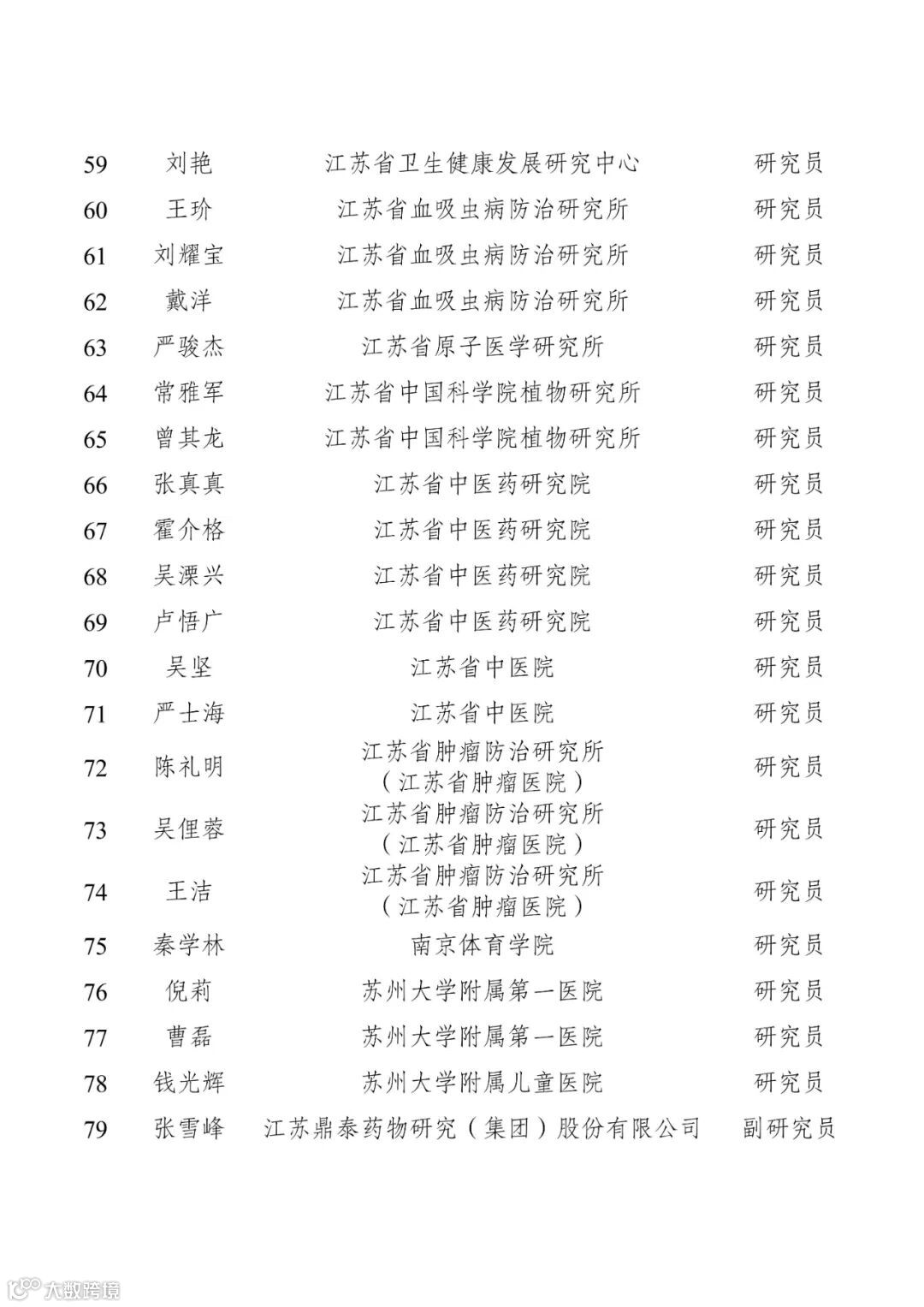 | 59 | 刘艳 | 江苏省卫生健康发展研究中心 | 研究员 |
|---|---|---|---|
| 60 | 王玠 | 江苏省血吸虫病防治研究所 | 研究员 |
| 61 | 刘耀宝 | 江苏省血吸虫病防治研究所 | 研究员 |
| 62 | 戴洋 | 江苏省血吸虫病防治研究所 | 研究员 |
| 63 | 严骏杰 | 江苏省原子医学研究所 | 研究员 |
| 64 | 常雅军 | 江苏省中国科学院植物研究所 | 研究员 |
| 65 | 曾其龙 | 江苏省中国科学院植物研究所 | 研究员 |
| 66 | 张真真 | 江苏省中医药研究院 | 研究员 |
| 67 | 霍介格 | 江苏省中医药研究院 | 研究员 |
| 68 | 吴溧兴 | 江苏省中医药研究院 | 研究员 |
| 69 | 卢悟广 | 江苏省中医药研究院 | 研究员 |
| 70 | 吴坚 | 江苏省中医院 | 研究员 |
| 71 | 严士海 | 江苏省中医院 | 研究员 |
| 72 | 陈礼明 | 江苏省肿瘤防治研究所（江苏省肿瘤医院） | 研究员 |
| 73 | 吴俚蓉 | 江苏省肿瘤防治研究所（江苏省肿瘤医院） | 研究员 |
| 74 | 王洁 | 江苏省肿瘤防治研究所（江苏省肿瘤医院） | 研究员 |
| 75 | 秦学林 | 南京体育学院 | 研究员 |
| 76 | 倪莉 | 苏州大学附属第一医院 | 研究员 |
| 77 | 曹磊 | 苏州大学附属第一医院 | 研究员 |
| 78 | 钱光辉 | 苏州大学附属儿童医院 | 研究员 |
| 79 | 张雪峰 | 江苏鼎泰药物研究（集团）股份有限公司 | 副研究员 |

大数跨境